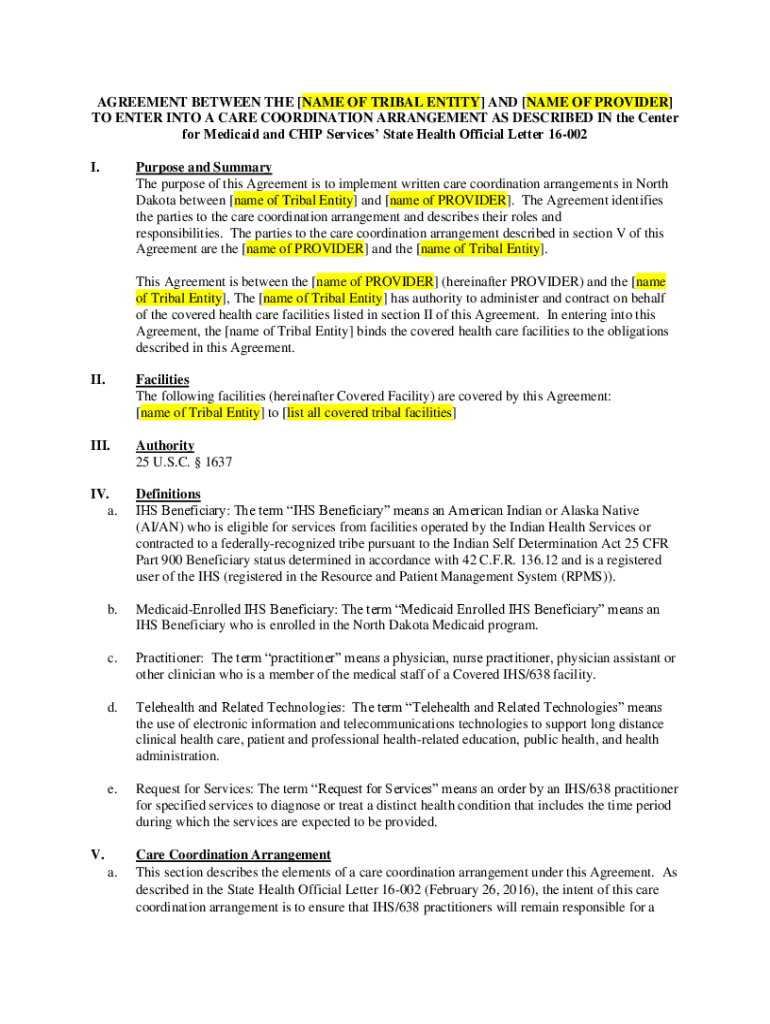 AGREEMENT BETWEEN THE [NAME OF TRIBAL ENTITY] AND [NAME OF PROVIDER] TO ENTER INTO A CARE COORDINATION ARRANGEMENT AS DESCRIBED IN the Center for Medicaid and CHIP Services' State Health Official Letter 16-002

I. Purpose and Summary
The purpose of this Agreement is to implement written care coordination arrangements in North Dakota between [name of Tribal Entity] and [name of PROVIDER]. The Agreement identifies the parties to the care coordination arrangement and describes their roles and responsibilities. The parties to the care coordination arrangement described in section V of this Agreement are the [name of PROVIDER] and the [name of Tribal Entity].

This Agreement is between the [name of PROVIDER] (hereinafter PROVIDER) and the [name of Tribal Entity], The [name of Tribal Entity] has authority to administer and contract on behalf of the covered health care facilities listed in section II of this Agreement. In entering into this Agreement, the [name of Tribal Entity] binds the covered health care facilities to the obligations described in this Agreement.

II. Facilities
The following facilities (hereinafter Covered Facility) are covered by this Agreement: [name of Tribal Entity] to [list all covered tribal facilities]

III. Authority
25 U.S.C. § 1637

IV. Definitions
a. IHS Beneficiary: The term "IHS Beneficiary" means an American Indian or Alaska Native (AI/AN) who is eligible for services from facilities operated by the Indian Health Services or contracted to a federally-recognized tribe pursuant to the Indian Self Determination Act 25 CFR Part 900 Beneficiary status determined in accordance with 42 C.F.R. 136.12 and is a registered user of the IHS (registered in the Resource and Patient Management System (RPMS)).

b. Medicaid-Enrolled IHS Beneficiary: The term "Medicaid Enrolled IHS Beneficiary" means an IHS Beneficiary who is enrolled in the North Dakota Medicaid program.

c. Practitioner: The term "practitioner" means a physician, nurse practitioner, physician assistant or other clinician who is a member of the medical staff of a Covered IHS/638 facility.

d. Telehealth and Related Technologies: The term "Telehealth and Related Technologies" means the use of electronic information and telecommunications technologies to support long distance clinical health care, patient and professional health-related education, public health, and health administration.

e. Request for Services: The term "Request for Services" means an order by an IHS/638 practitioner for specified services to diagnose or treat a distinct health condition that includes the time period during which the services are expected to be provided.

V. Care Coordination Arrangement
a. This section describes the elements of a care coordination arrangement under this Agreement. As described in the State Health Official Letter 16-002 (February 26, 2016), the intent of this care coordination arrangement is to ensure that IHS/638 practitioners will remain responsible for a